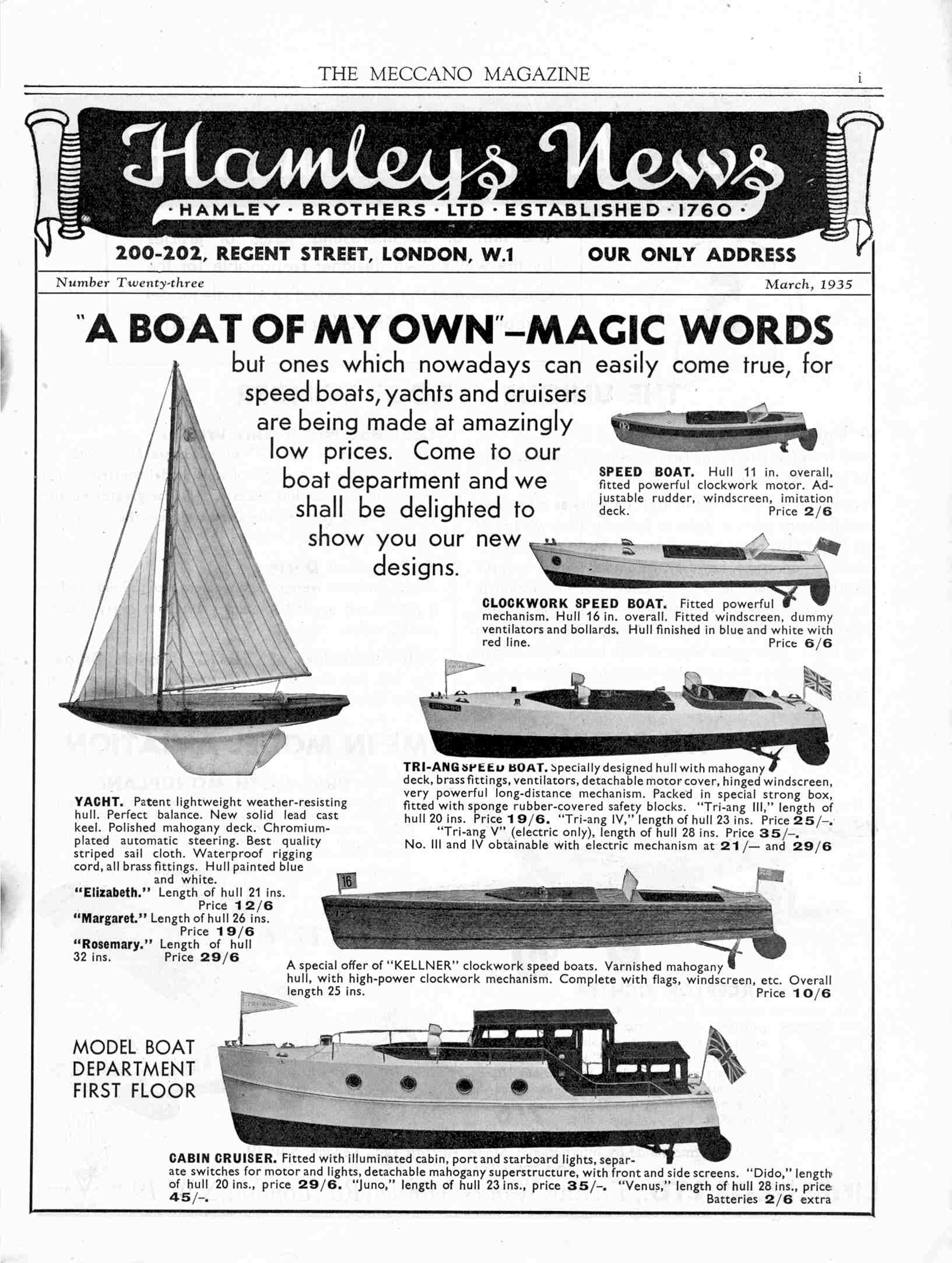 THE MECCANO MAGAZINE i

Hamleys News

· HAMLEY · BROTHERS · LTD · ESTABLISHED · 1760 ·

200-202, REGENT STREET, LONDON, W.1 OUR ONLY ADDRESS

Number Twenty-three March, 1935

"A BOAT OF MY OWN"–MAGIC WORDS

but ones which nowadays can easily come true, for speed boats, yachts and cruisers are being made at amazingly low prices. Come to our boat department and we shall be delighted to show you our new designs.

SPEED BOAT. Hull 11 in. overall, fitted powerful clockwork motor. Adjustable rudder, windscreen, imitation deck. Price 2/6

CLOCKWORK SPEED BOAT. Fitted powerful mechanism. Hull 16 in. overall. Fitted windscreen, dummy ventilators and bollards. Hull finished in blue and white with red line. Price 6/6

TRI-ANG SPEED BOAT. Specially designed hull with mahogany deck, brass fittings, ventilators, detachable motor cover, hinged windscreen, very powerful long-distance mechanism. Packed in special strong box, fitted with sponge rubber-covered safety blocks. "Tri-ang III," length of hull 20 ins. Price 19/6. "Tri-ang IV," length of hull 23 ins. Price 25/–. "Tri-ang V" (electric only), length of hull 28 ins. Price 35/–. No. III and IV obtainable with electric mechanism at 21/— and 29/6

YACHT. Patent lightweight weather-resisting hull. Perfect balance. New solid lead cast keel. Polished mahogany deck. Chromium-plated automatic steering. Best quality striped sail cloth. Waterproof rigging cord, all brass fittings. Hull painted blue and white.
"Elizabeth." Length of hull 21 ins. Price 12/6
"Margaret." Length of hull 26 ins. Price 19/6
"Rosemary." Length of hull 32 ins. Price 29/6

16

A special offer of "KELLNER" clockwork speed boats. Varnished mahogany hull, with high-power clockwork mechanism. Complete with flags, windscreen, etc. Overall length 25 ins. Price 10/6

MODEL BOAT DEPARTMENT FIRST FLOOR

CABIN CRUISER. Fitted with illuminated cabin, port and starboard lights, separate switches for motor and lights, detachable mahogany superstructure, with front and side screens. "Dido," length of hull 20 ins., price 29/6. "Juno," length of hull 23 ins., price 35/–. "Venus," length of hull 28 ins., price 45/–. Batteries 2/6 extra